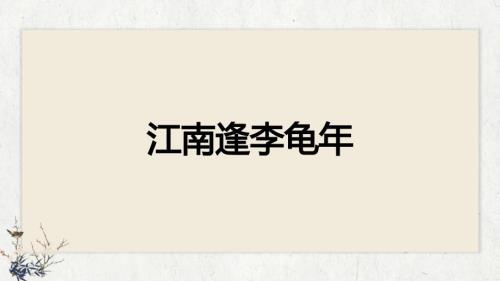 江南逢李龟年